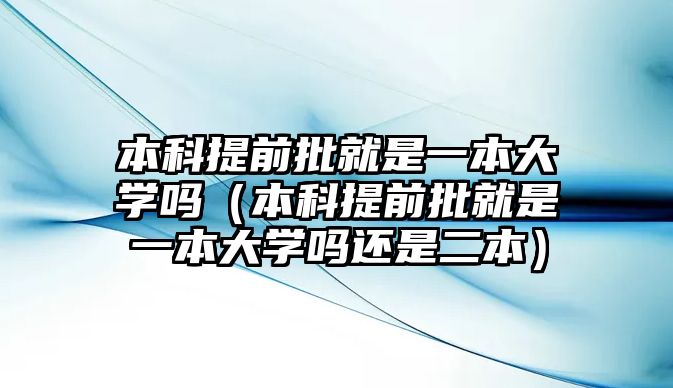 本科提前批就是一本大学吗（本科提前批就是一本大学吗还是二本）